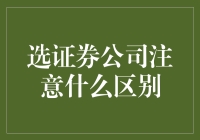 选证券公司注意什么区别